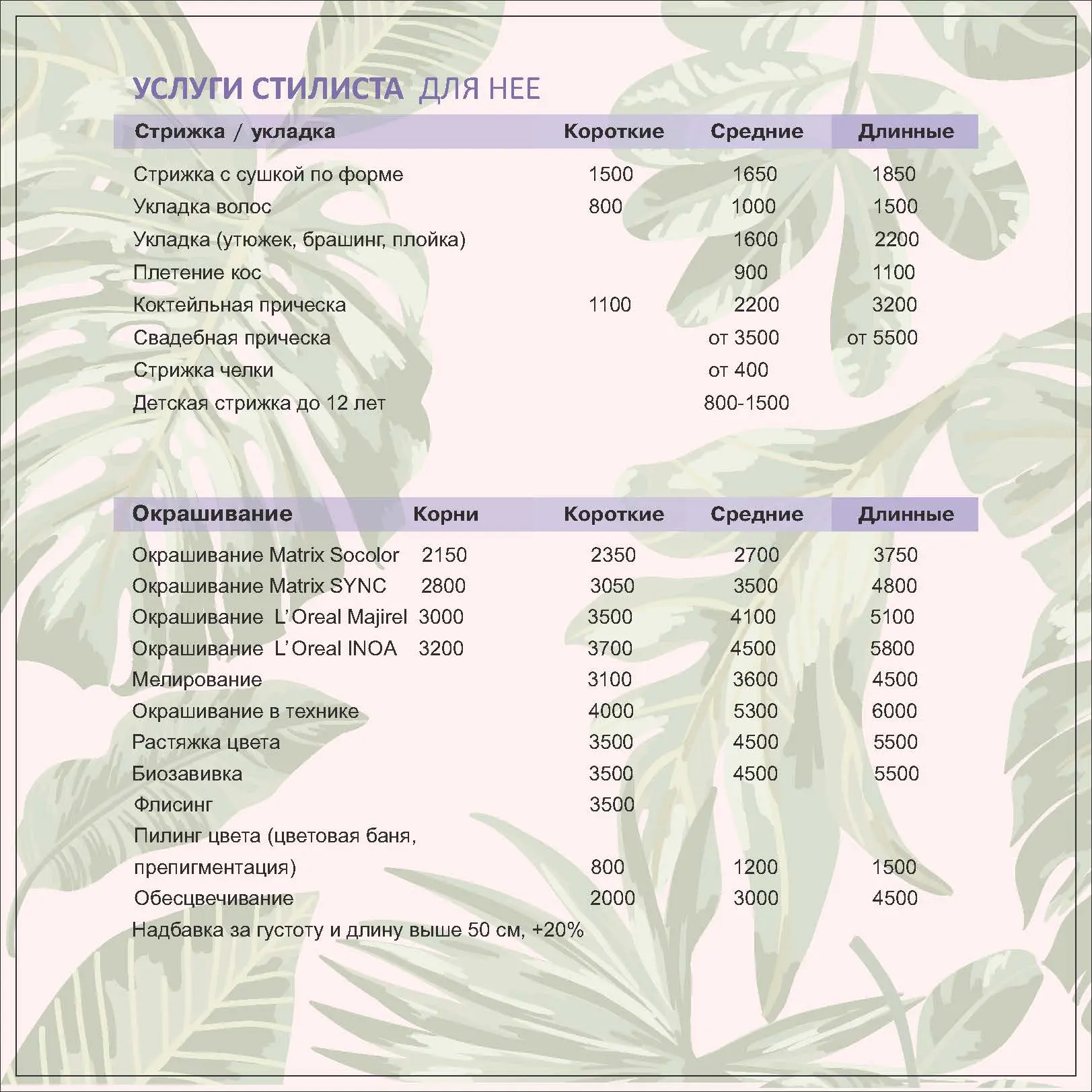 УСЛУГИ СТИЛИСТА ДЛЯ НЕЕ

| Стрижка / укладка | Короткие | Средние | Длинные |
|---|---|---|---|
| Стрижка с сушкой по форме | 1500 | 1650 | 1850 |
| Укладка волос | 800 | 1000 | 1500 |
| Укладка (утюжек, брашинг, плойка) | | 1600 | 2200 |
| Плетение кос | | 900 | 1100 |
| Коктейльная прическа | 1100 | 2200 | 3200 |
| Свадебная прическа | | от 3500 | от 5500 |
| Стрижка челки | | от 400 | |
| Детская стрижка до 12 лет | | 800-1500 | |

| Окрашивание | Корни | Короткие | Средние | Длинные |
|---|---|---|---|---|
| Окрашивание Matrix Socolor | 2150 | 2350 | 2700 | 3750 |
| Окрашивание Matrix SYNC | 2800 | 3050 | 3500 | 4800 |
| Окрашивание L'Oreal Majirel | 3000 | 3500 | 4100 | 5100 |
| Окрашивание L'Oreal INOA | 3200 | 3700 | 4500 | 5800 |
| Мелирование | | 3100 | 3600 | 4500 |
| Окрашивание в технике | | 4000 | 5300 | 6000 |
| Растяжка цвета | | 3500 | 4500 | 5500 |
| Биозавивка | | 3500 | 4500 | 5500 |
| Флисинг | | 3500 | | |
| Пилинг цвета (цветовая баня, препигментация) | | 800 | 1200 | 1500 |
| Обесцвечивание | | 2000 | 3000 | 4500 |

Надбавка за густоту и длину выше 50 см, +20%